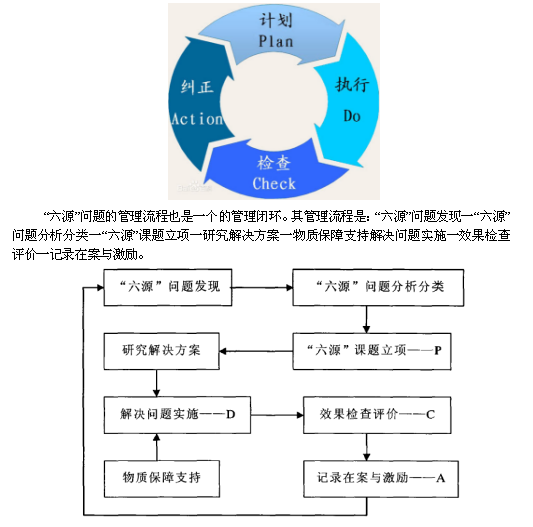 计划
Plan

执行
Do

检查
Check

纠正
Action

“六源”问题的管理流程也是一个的管理闭环。其管理流程是：“六源”问题发现一“六源”问题分析分类一“六源”课题立项一研究解决方案一物质保障支持解决问题实施一效果检查评价一记录在案与激励。

“六源”问题发现

“六源”问题分析分类

“六源”课题立项——P

研究解决方案

解决问题实施——D

效果检查评价——C

物质保障支持

记录在案与激励——A